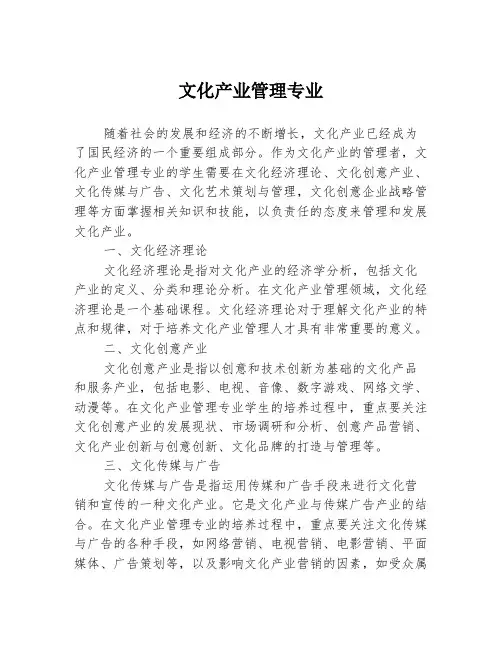 文化产业管理专业

随着社会的发展和经济的不断增长，文化产业已经成为了国民经济的一个重要组成部分。作为文化产业的管理者，文化产业管理专业的学生需要在文化经济理论、文化创意产业、文化传媒与广告、文化艺术策划与管理，文化创意企业战略管理等方面掌握相关知识和技能，以负责任的态度来管理和发展文化产业。

一、文化经济理论

文化经济理论是指对文化产业的经济学分析，包括文化产业的定义、分类和理论分析。在文化产业管理领域，文化经济理论是一个基础课程。文化经济理论对于理解文化产业的特点和规律，对于培养文化产业管理人才具有非常重要的意义。

二、文化创意产业

文化创意产业是指以创意和技术创新为基础的文化产品和服务产业，包括电影、电视、音像、数字游戏、网络文学、动漫等。在文化产业管理专业学生的培养过程中，重点要关注文化创意产业的发展现状、市场调研和分析、创意产品营销、文化产业创新与创意创新、文化品牌的打造与管理等。

三、文化传媒与广告

文化传媒与广告是指运用传媒和广告手段来进行文化营销和宣传的一种文化产业。它是文化产业与传媒广告产业的结合。在文化产业管理专业的培养过程中，重点要关注文化传媒与广告的各种手段，如网络营销、电视营销、电影营销、平面媒体、广告策划等，以及影响文化产业营销的因素，如受众属